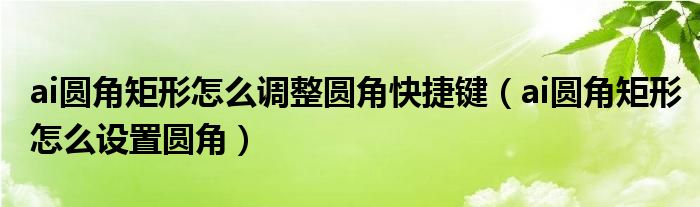 ai圆角矩形怎么调整圆角快捷键（ai圆角矩形怎么设置圆角）